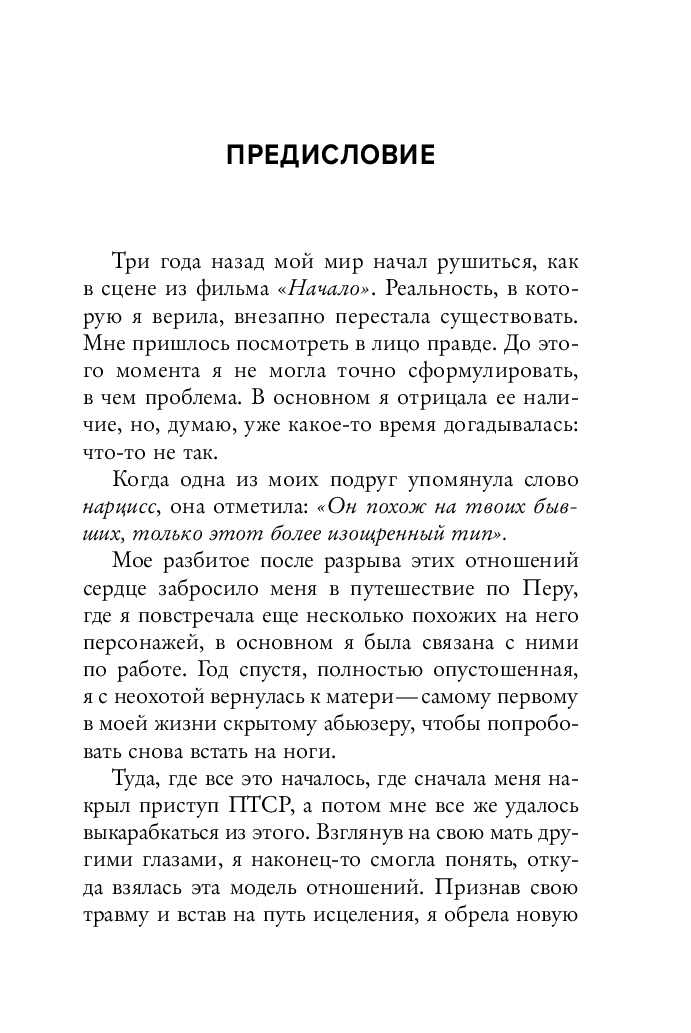 ПРЕДИСЛОВИЕ

Три года назад мой мир начал рушиться, как в сцене из фильма «Начало». Реальность, в которую я верила, внезапно перестала существовать. Мне пришлось посмотреть в лицо правде. До этого момента я не могла точно сформулировать, в чем проблема. В основном я отрицала ее наличие, но, думаю, уже какое-то время догадывалась: что-то не так.

Когда одна из моих подруг упомянула слово нарцисс, она отметила: «Он похож на твоих бывших, только этот более изощренный тип».

Мое разбитое после разрыва этих отношений сердце забросило меня в путешествие по Перу, где я повстречала еще несколько похожих на него персонажей, в основном я была связана с ними по работе. Год спустя, полностью опустошенная, я с неохотой вернулась к матери — самому первому в моей жизни скрытому абьюзеру, чтобы попробовать снова встать на ноги.

Туда, где все это началось, где сначала меня накрыл приступ ПТСР, а потом мне все же удалось выкарабкаться из этого. Взглянув на свою мать другими глазами, я наконец-то смогла понять, откуда взялась эта модель отношений. Признав свою травму и встав на путь исцеления, я обрела новую